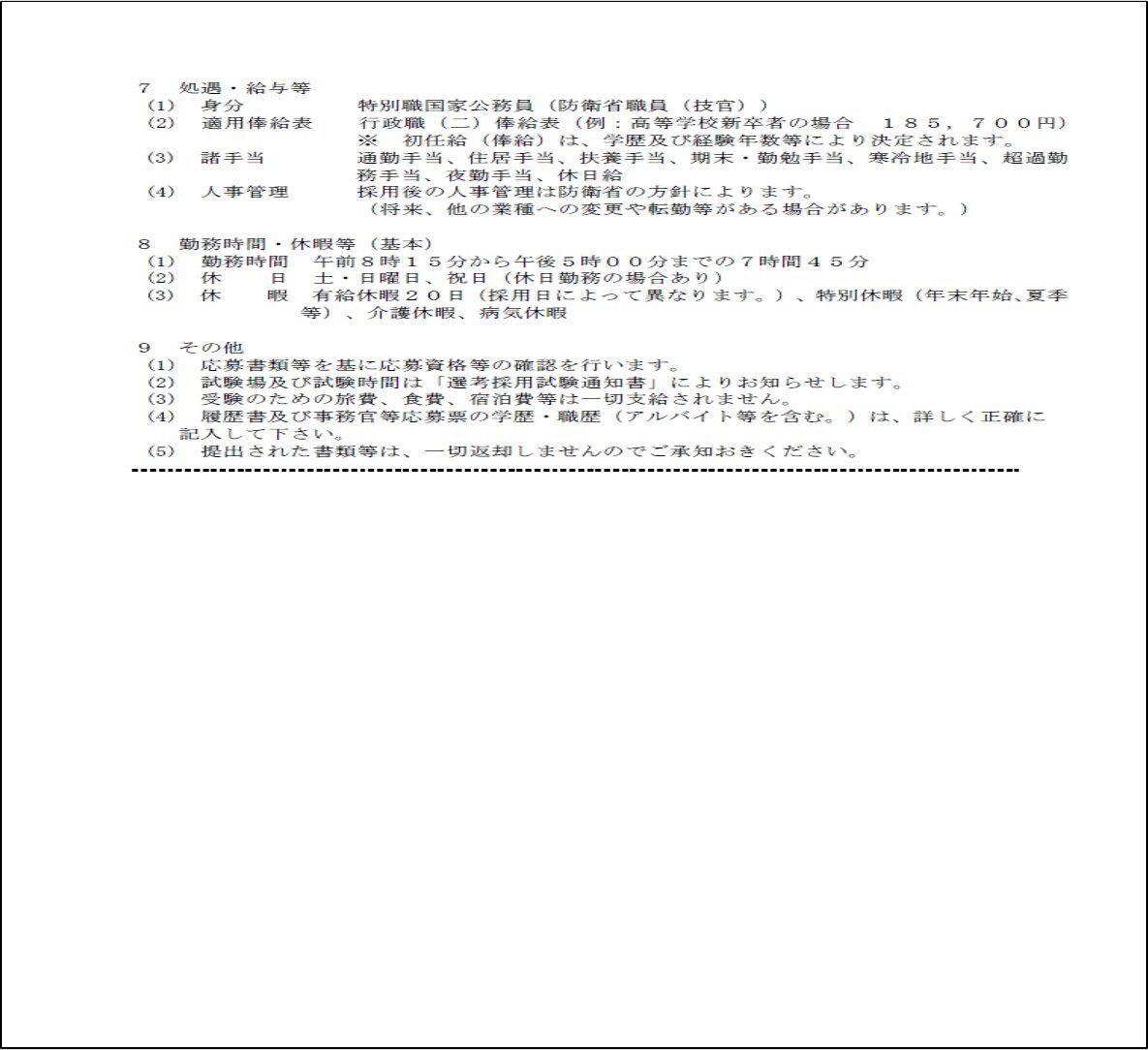 7　処遇・給与等
(1)　身分　　　　特別職国家公務員（防衛省職員（技官））
(2)　適用俸給表　　行政職（二）俸給表（例：高等学校新卒者の場合　１８５，７００円）
※　初任給（俸給）は、学歴及び経験年数等により決定されます。
(3)　諸手当　　　通勤手当、住居手当、扶養手当、期末・勤勉手当、寒冷地手当、超過勤務手当、夜勤手当、休日給
(4)　人事管理　　採用後の人事管理は防衛省の方針によります。
（将来、他の業種への変更や転勤等がある場合があります。）

8　勤務時間・休暇等（基本）
(1)　勤務時間　午前８時１５分から午後５時００分までの７時間４５分
(2)　休　　日　土・日曜日、祝日（休日勤務の場合あり）
(3)　休　　暇　有給休暇２０日（採用日によって異なります。）、特別休暇（年末年始、夏季等）、介護休暇、病気休暇

9　その他
(1)　応募書類等を基に応募資格等の確認を行います。
(2)　試験場及び試験時間は「選考採用試験通知書」によりお知らせします。
(3)　受験のための旅費、食費、宿泊費等は一切支給されません。
(4)　履歴書及び事務官等応募票の学歴・職歴（アルバイト等を含む。）は、詳しく正確に記入して下さい。
(5)　提出された書類等は、一切返却しませんのでご承知おきください。